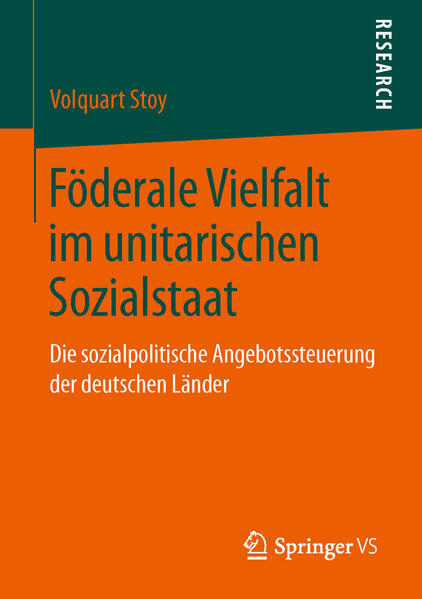 RESEARCH

Volquart Stoy

Föderale Vielfalt im unitarischen Sozialstaat

Die sozialpolitische Angebotssteuerung der deutschen Länder

Springer VS